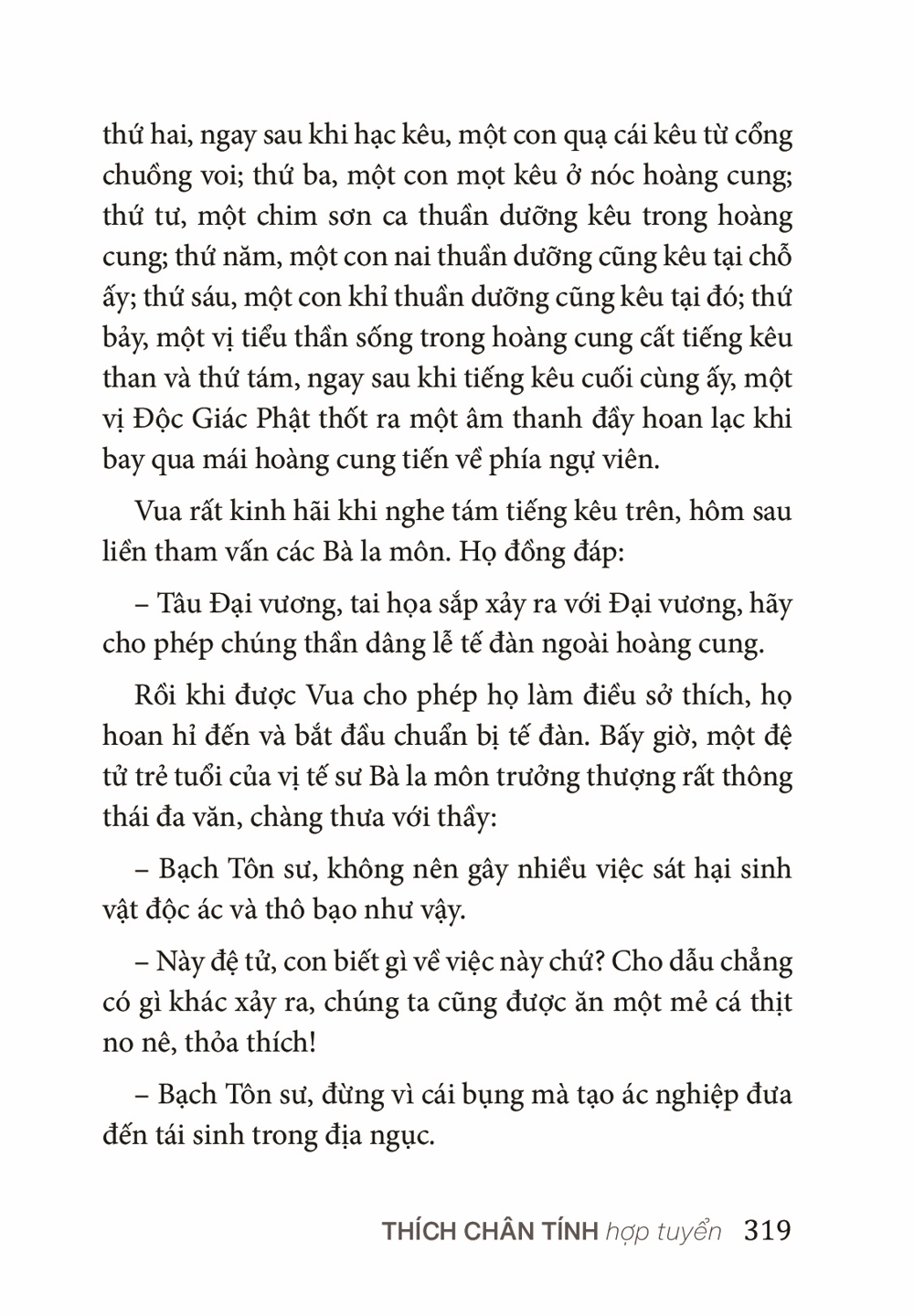 thứ hai, ngay sau khi hạc kêu, một con quạ cái kêu từ cổng chuồng voi; thứ ba, một con mọt kêu ở nóc hoàng cung; thứ tư, một chim sơn ca thuần dưỡng kêu trong hoàng cung; thứ năm, một con nai thuần dưỡng cũng kêu tại chỗ ấy; thứ sáu, một con khỉ thuần dưỡng cũng kêu tại đó; thứ bảy, một vị tiểu thần sống trong hoàng cung cất tiếng kêu than và thứ tám, ngay sau khi tiếng kêu cuối cùng ấy, một vị Độc Giác Phật thốt ra một âm thanh đầy hoan lạc khi bay qua mái hoàng cung tiến về phía ngự viên.

Vua rất kinh hãi khi nghe tám tiếng kêu trên, hôm sau liền tham vấn các Bà la môn. Họ đồng đáp:

– Tâu Đại vương, tai họa sắp xảy ra với Đại vương, hãy cho phép chúng thần dâng lễ tế đàn ngoài hoàng cung.

Rồi khi được Vua cho phép họ làm điều sở thích, họ hoan hỉ đến và bắt đầu chuẩn bị tế đàn. Bấy giờ, một đệ tử trẻ tuổi của vị tế sư Bà la môn trưởng thượng rất thông thái đa văn, chàng thưa với thầy:

– Bạch Tôn sư, không nên gây nhiều việc sát hại sinh vật độc ác và thô bạo như vậy.

– Này đệ tử, con biết gì về việc này chứ? Cho dẫu chẳng có gì khác xảy ra, chúng ta cũng được ăn một mẻ cá thịt no nê, thỏa thích!

– Bạch Tôn sư, đừng vì cái bụng mà tạo ác nghiệp đưa đến tái sinh trong địa ngục.

THÍCH CHÂN TÍNH hợp tuyển 319